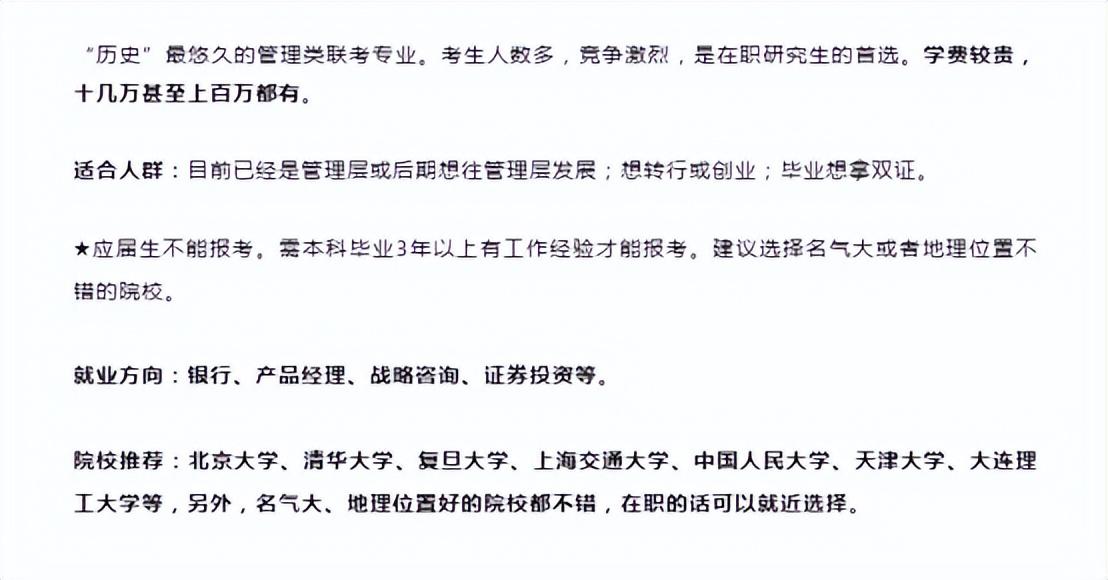 “历史”最悠久的管理类联考专业。考生人数多，竞争激烈，是在职研究生的首选。学费较贵，十几万甚至上百万都有。

适合人群：目前已经是管理层或后期想往管理层发展；想转行或创业；毕业想拿双证。

★应届生不能报考。需本科毕业3年以上有工作经验才能报考。建议选择名气大或者地理位置不错的院校。

就业方向：银行、产品经理、战略咨询、证券投资等。

院校推荐：北京大学、清华大学、复旦大学、上海交通大学、中国人民大学、天津大学、大连理工大学等，另外，名气大、地理位置好的院校都不错，在职的话可以就近选择。